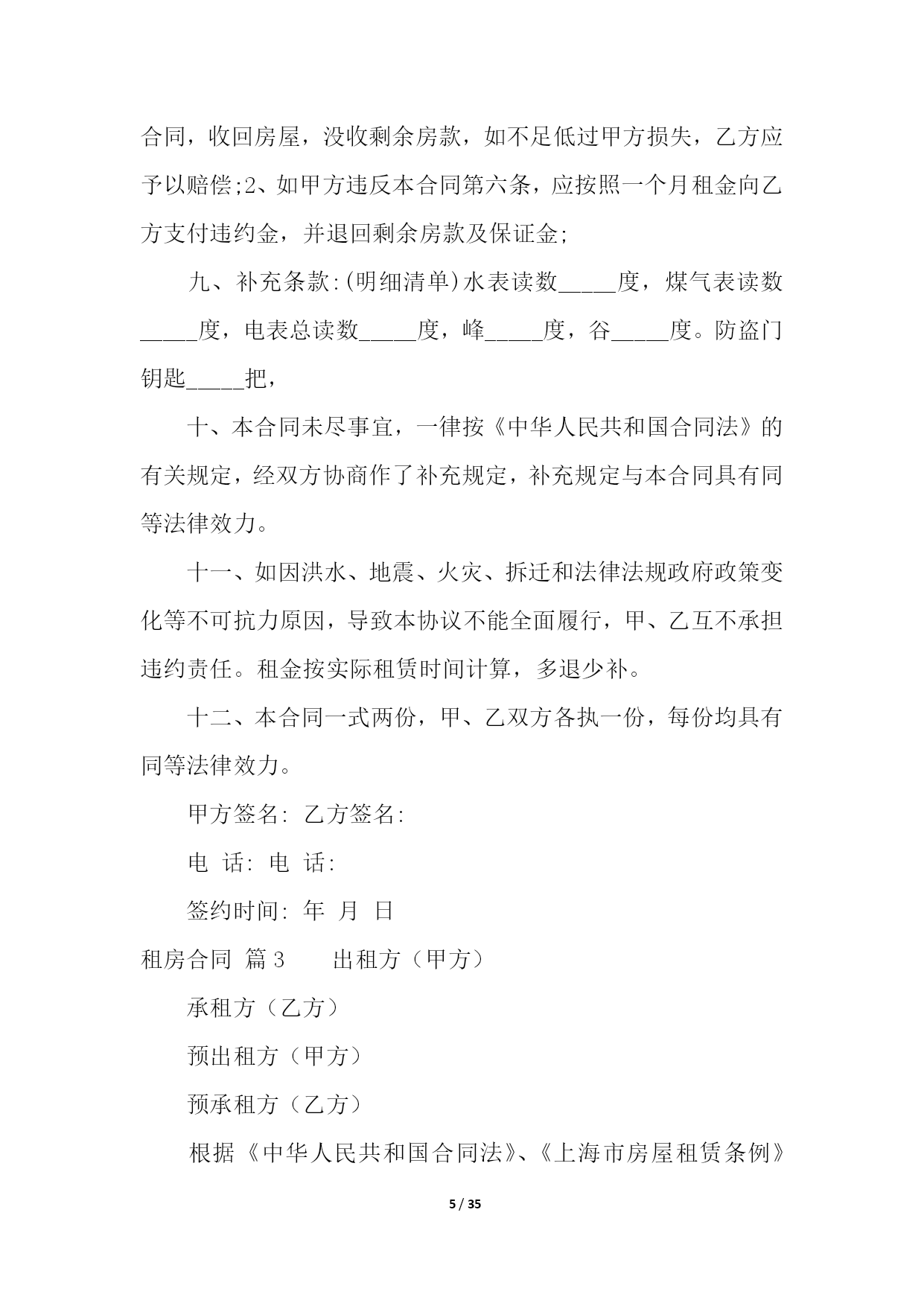 合同，收回房屋，没收剩余房款，如不足低过甲方损失，乙方应予以赔偿;2、如甲方违反本合同第六条，应按照一个月租金向乙方支付违约金，并退回剩余房款及保证金;

九、补充条款:(明细清单)水表读数_____度，煤气表读数_____度，电表总读数_____度，峰_____度，谷_____度。防盗门钥匙_____把，

十、本合同未尽事宜，一律按《中华人民共和国合同法》的有关规定，经双方协商作了补充规定，补充规定与本合同具有同等法律效力。

十一、如因洪水、地震、火灾、拆迁和法律法规政府政策变化等不可抗力原因，导致本协议不能全面履行，甲、乙互不承担违约责任。租金按实际租赁时间计算，多退少补。

十二、本合同一式两份，甲、乙双方各执一份，每份均具有同等法律效力。

甲方签名: 乙方签名:

电 话: 电 话:

签约时间: 年 月 日

租房合同 篇3 出租方（甲方）

承租方（乙方）

预出租方（甲方）

预承租方（乙方）

根据《中华人民共和国合同法》、《上海市房屋租赁条例》

5 / 35